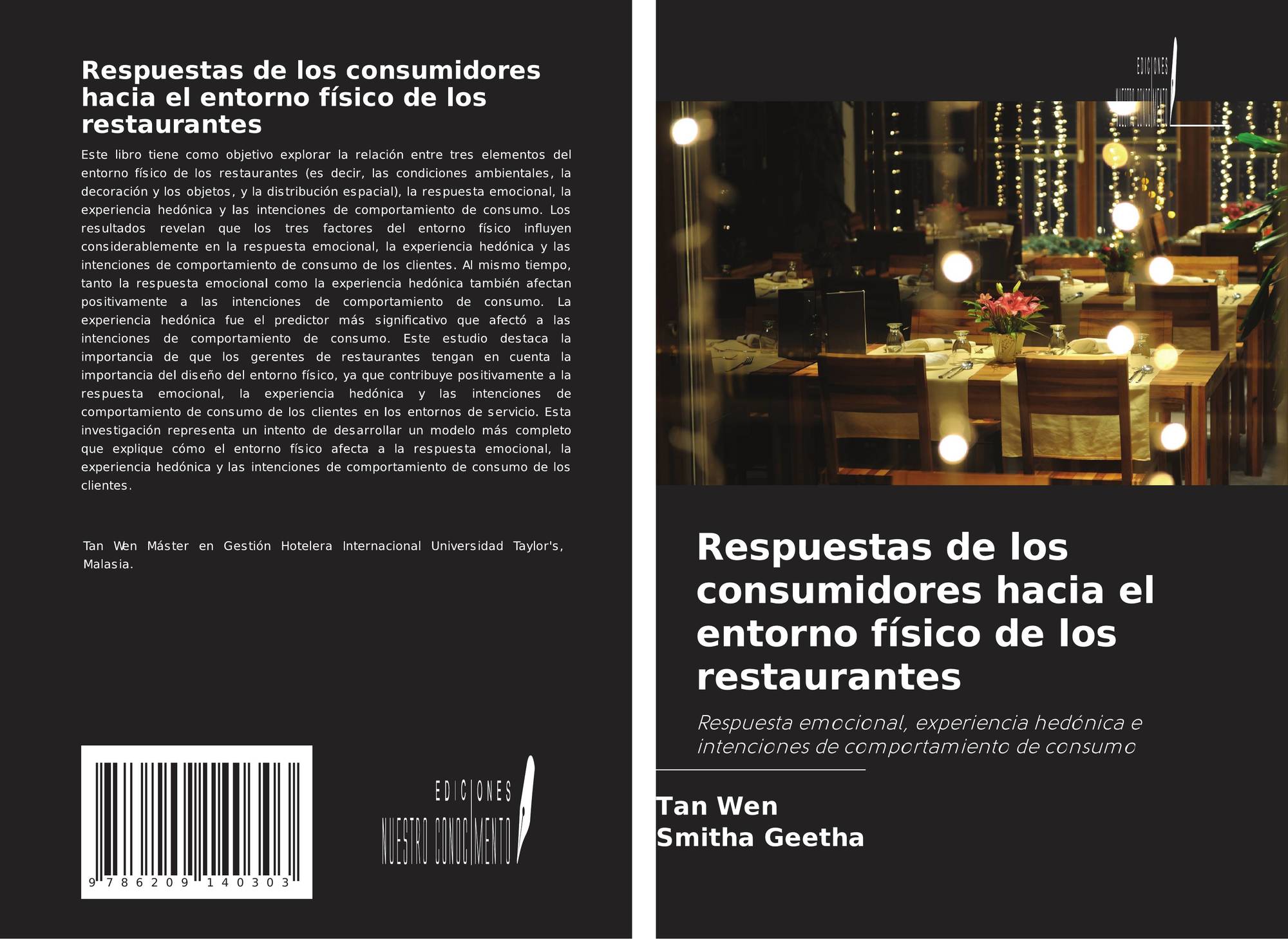 Respuestas de los consumidores hacia el entorno físico de los restaurantes

Este libro tiene como objetivo explorar la relación entre tres elementos del entorno físico de los restaurantes (es decir, las condiciones ambientales, la decoración y los objetos, y la distribución espacial), la respuesta emocional, la experiencia hedónica y las intenciones de comportamiento de consumo. Los resultados revelan que los tres factores del entorno físico influyen considerablemente en la respuesta emocional, la experiencia hedónica y las intenciones de comportamiento de consumo de los clientes. Al mismo tiempo, tanto la respuesta emocional como la experiencia hedónica también afectan positivamente a las intenciones de comportamiento de consumo. La experiencia hedónica fue el predictor más significativo que afectó a las intenciones de comportamiento de consumo. Este estudio destaca la importancia de que los gerentes de restaurantes tengan en cuenta la importancia del diseño del entorno físico, ya que contribuye positivamente a la respuesta emocional, la experiencia hedónica y las intenciones de comportamiento de consumo de los clientes en los entornos de servicio. Esta investigación representa un intento de desarrollar un modelo más completo que explique cómo el entorno físico afecta a la respuesta emocional, la experiencia hedónica y las intenciones de comportamiento de consumo de los clientes.

Tan Wen Máster en Gestión Hotelera Internacional Universidad Taylor's, Malasia.

9 786209 140303

EDICIONES
NUESTRO CONOCIMIENTO

EDICIONES
NUESTRO CONOCIMIENTO

Respuestas de los consumidores hacia el entorno físico de los restaurantes

Respuesta emocional, experiencia hedónica e intenciones de comportamiento de consumo

Tan Wen
Smitha Geetha